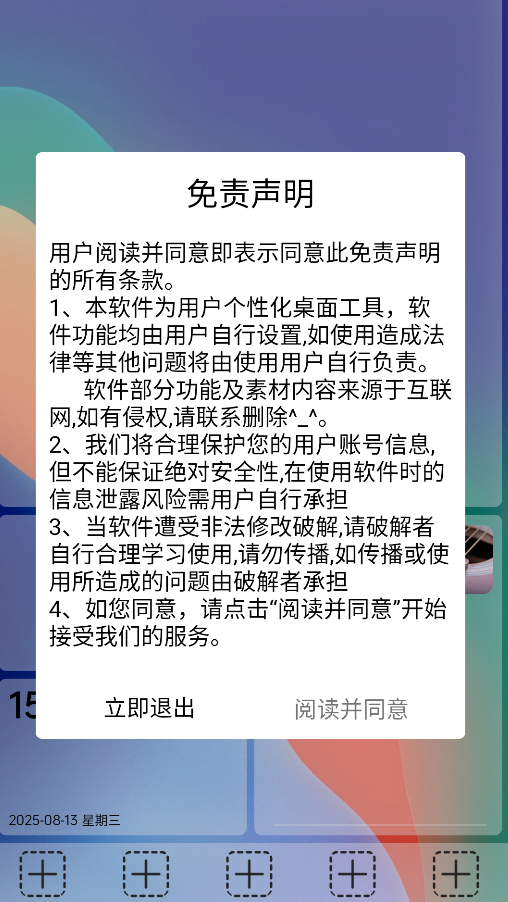 免责声明

用户阅读并同意即表示同意此免责声明的所有条款。
1、本软件为用户个性化桌面工具，软件功能均由用户自行设置,如使用造成法律等其他问题将由使用用户自行负责。
软件部分功能及素材内容来源于互联网,如有侵权,请联系删除^_^。
2、我们将合理保护您的用户账号信息,但不能保证绝对安全性,在使用软件时的信息泄露风险需用户自行承担
3、当软件遭受非法修改破解,请破解者自行合理学习使用,请勿传播,如传播或使用所造成的问题由破解者承担
4、如您同意，请点击“阅读并同意”开始接受我们的服务。

立即退出

阅读并同意

15

2025-08-13 星期三